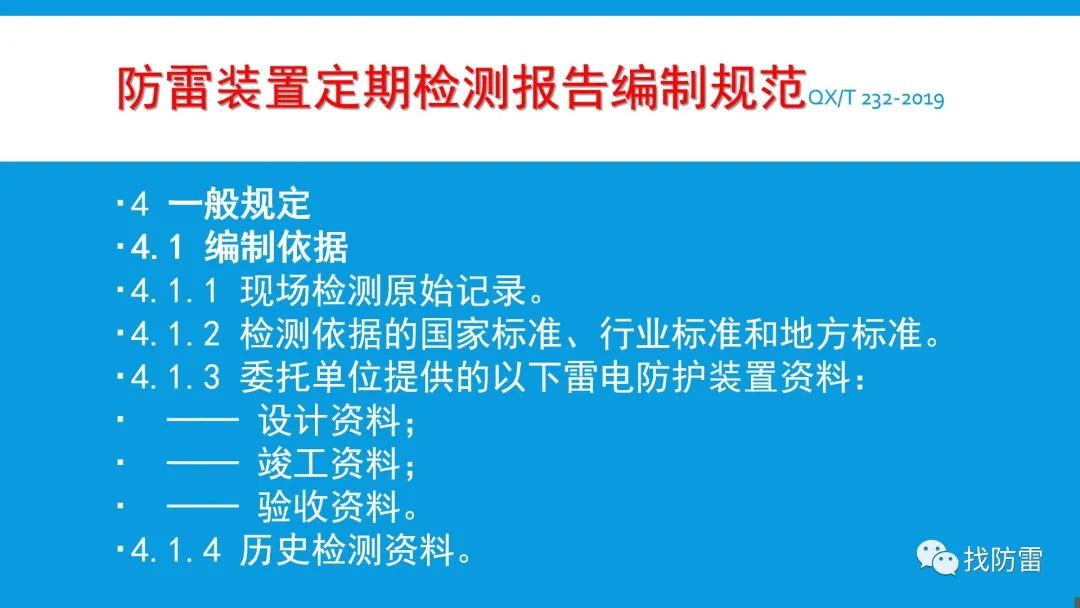 防雷装置定期检测报告编制规范QX/T 232-2019

·4 一般规定
·4.1 编制依据
·4.1.1 现场检测原始记录。
·4.1.2 检测依据的国家标准、行业标准和地方标准。
·4.1.3 委托单位提供的以下雷电防护装置资料：
· —— 设计资料；
· —— 竣工资料；
· —— 验收资料。
·4.1.4 历史检测资料。

找防雷